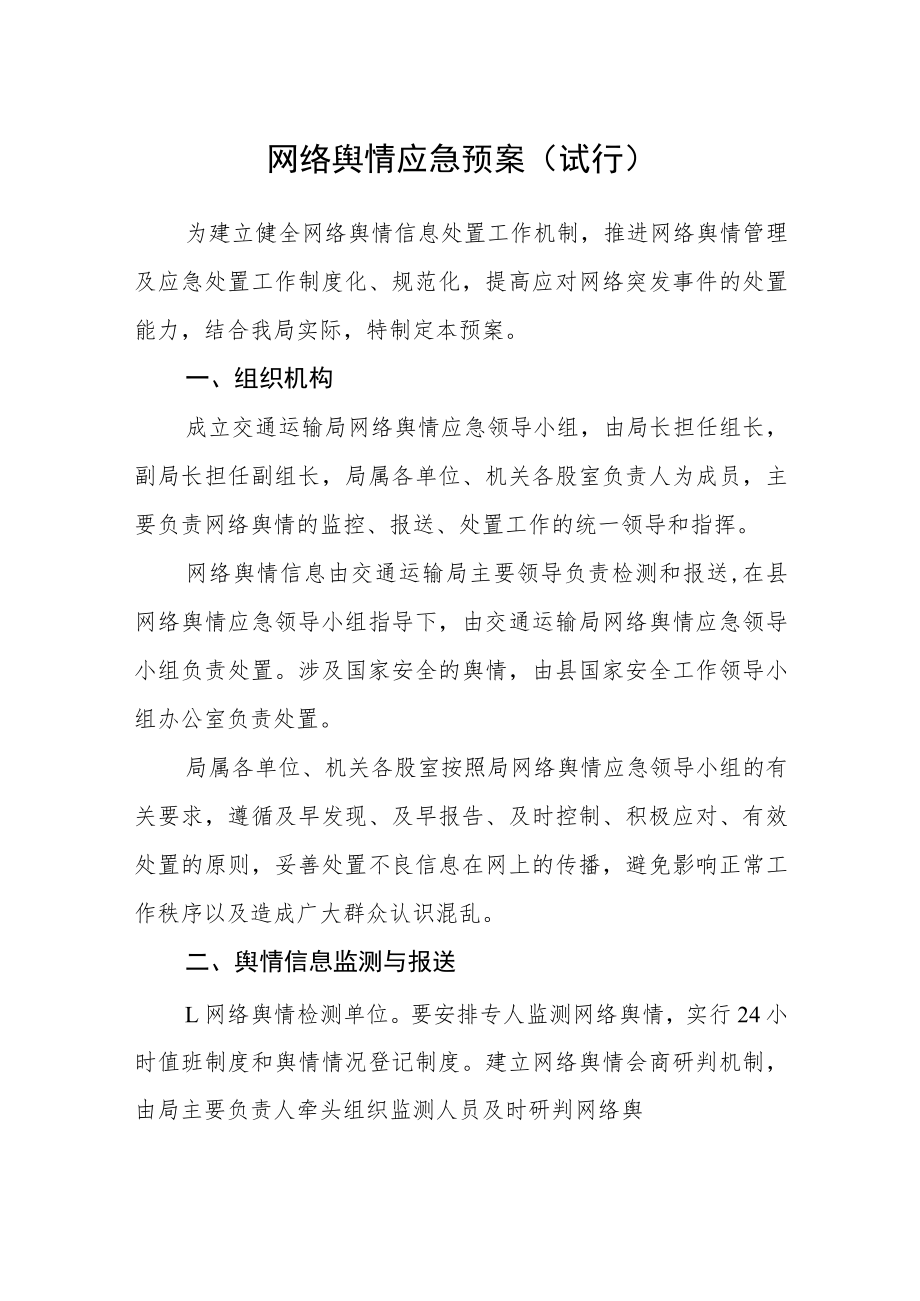 网络舆情应急预案（试行）

为建立健全网络舆情信息处置工作机制，推进网络舆情管理及应急处置工作制度化、规范化，提高应对网络突发事件的处置能力，结合我局实际，特制定本预案。

一、组织机构

成立交通运输局网络舆情应急领导小组，由局长担任组长，副局长担任副组长，局属各单位、机关各股室负责人为成员，主要负责网络舆情的监控、报送、处置工作的统一领导和指挥。

网络舆情信息由交通运输局主要领导负责检测和报送,在县网络舆情应急领导小组指导下，由交通运输局网络舆情应急领导小组负责处置。涉及国家安全的舆情，由县国家安全工作领导小组办公室负责处置。

局属各单位、机关各股室按照局网络舆情应急领导小组的有关要求，遵循及早发现、及早报告、及时控制、积极应对、有效处置的原则，妥善处置不良信息在网上的传播，避免影响正常工作秩序以及造成广大群众认识混乱。

二、舆情信息监测与报送

L网络舆情检测单位。要安排专人监测网络舆情，实行24小时值班制度和舆情情况登记制度。建立网络舆情会商研判机制，由局主要负责人牵头组织监测人员及时研判网络舆